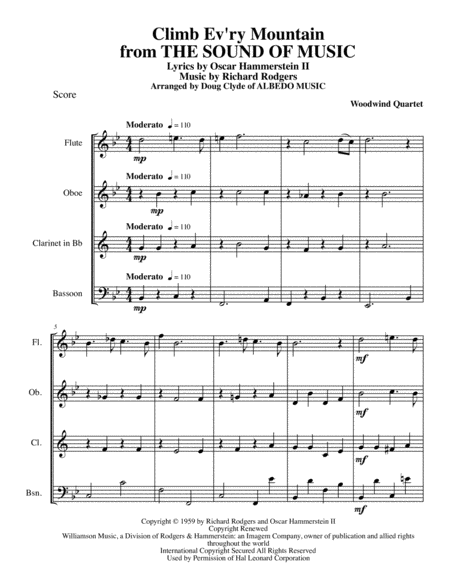 Climb Ev'ry Mountain
from THE SOUND OF MUSIC
Lyrics by Oscar Hammerstein II
Music by Richard Rodgers
Arranged by Doug Clyde of ALBEDO MUSIC

Score

Woodwind Quartet

Moderato ♩ = 110

Flute

mp

Moderato ♩ = 110

Oboe

mp

Moderato ♩ = 110

Clarinet in Bb

mp

Moderato ♩ = 110

Bassoon

mp

5

Fl.

mf

Ob.

mf

Cl.

mf

Bsn.

mf

Copyright © 1959 by Richard Rodgers and Oscar Hammerstein II
Copyright Renewed
Williamson Music, a Division of Rodgers & Hammerstein: an Imagem Company, owner of publication and allied rights throughout the world
International Copyright Secured All Rights Reserved
Used by Permission of Hal Leonard Corporation